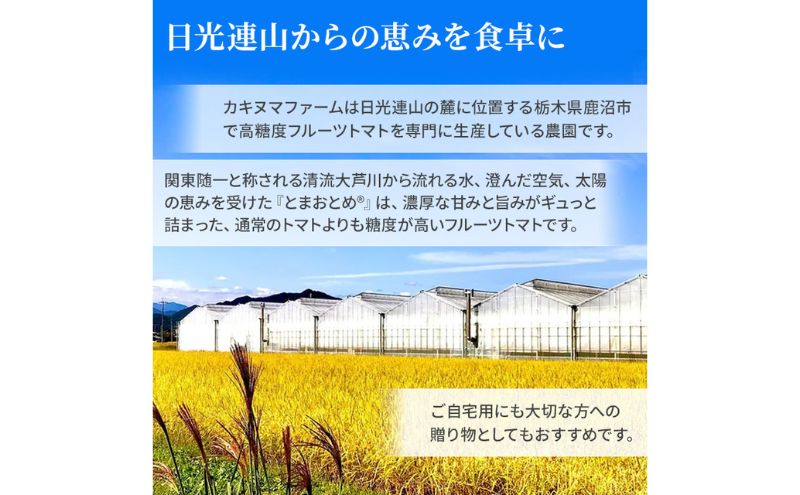 日光連山からの恵みを食卓に

カキヌマファームは日光連山の麓に位置する栃木県鹿沼市で高糖度フルーツトマトを専門に生産している農園です。

関東随一と称される清流大芦川から流れる水、澄んだ空気、太陽の恵みを受けた『とまおとめ®』は、濃厚な甘みと旨みがギュっと詰まった、通常のトマトよりも糖度が高いフルーツトマトです。

ご自宅用にも大切な方への贈り物としてもおすすめです。